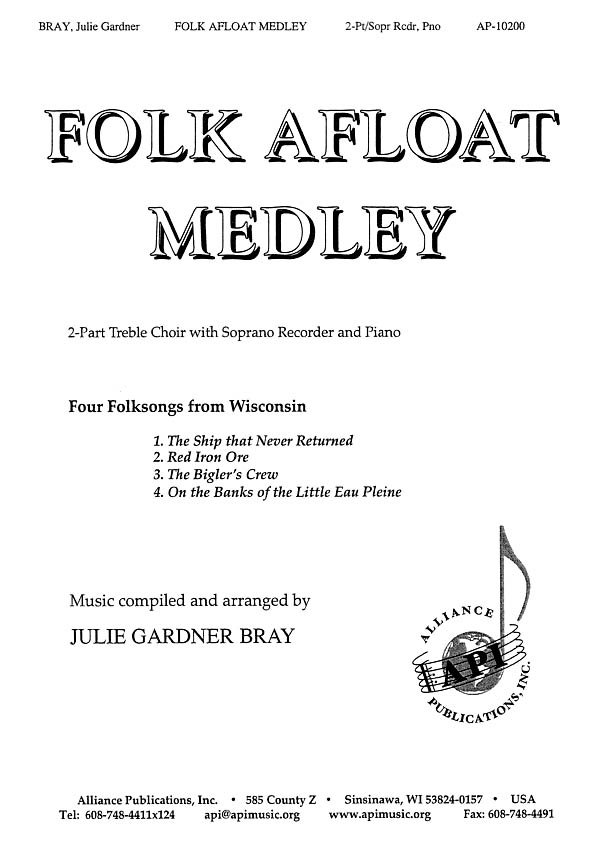 BRAY, Julie Gardner FOLK AFLOAT MEDLEY 2-Pt/Sopr Rcdr, Pno AP-10200

FOLK AFLOAT MEDLEY

2-Part Treble Choir with Soprano Recorder and Piano

Four Folksongs from Wisconsin

1. The Ship that Never Returned
2. Red Iron Ore
3. The Bigler's Crew
4. On the Banks of the Little Eau Pleine

Music compiled and arranged by

JULIE GARDNER BRAY

ALLIANCE API PUBLICATIONS, INC.

Alliance Publications, Inc. • 585 County Z • Sinsinawa, WI 53824-0157 • USA
Tel: 608-748-4411x124 api@apimusic.org www.apimusic.org Fax: 608-748-4491